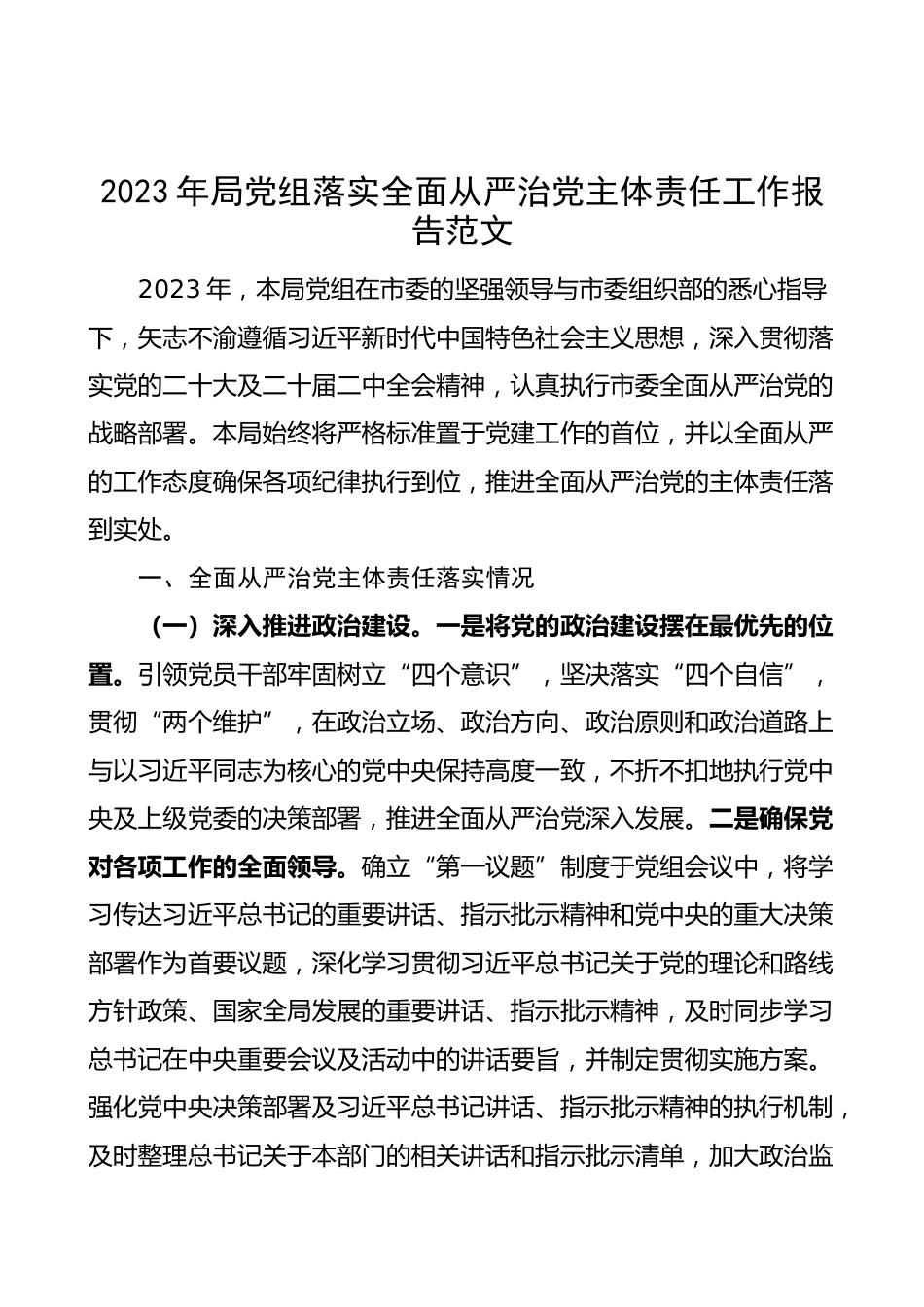 2023年局党组落实全面从严治党主体责任工作报告范文

2023年，本局党组在市委的坚强领导与市委组织部的悉心指导下，矢志不渝遵循习近平新时代中国特色社会主义思想，深入贯彻落实党的二十大及二十届二中全会精神，认真执行市委全面从严治党的战略部署。本局始终将严格标准置于党建工作的首位，并以全面从严的工作态度确保各项纪律执行到位，推进全面从严治党的主体责任落到实处。

一、全面从严治党主体责任落实情况

（一）深入推进政治建设。一是将党的政治建设摆在最优先的位置。引领党员干部牢固树立“四个意识”，坚决落实“四个自信”，贯彻“两个维护”，在政治立场、政治方向、政治原则和政治道路上与以习近平同志为核心的党中央保持高度一致，不折不扣地执行党中央及上级党委的决策部署，推进全面从严治党深入发展。二是确保党对各项工作的全面领导。确立“第一议题”制度于党组会议中，将学习传达习近平总书记的重要讲话、指示批示精神和党中央的重大决策部署作为首要议题，深化学习贯彻习近平总书记关于党的理论和路线方针政策、国家全局发展的重要讲话、指示批示精神，及时同步学习总书记在中央重要会议及活动中的讲话要旨，并制定贯彻实施方案。强化党中央决策部署及习近平总书记讲话、指示批示精神的执行机制，及时整理总书记关于本部门的相关讲话和指示批示清单，加大政治监